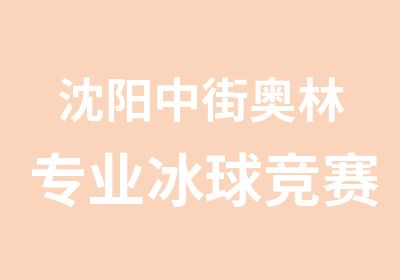 沈阳中街奥林
专业冰球竞赛